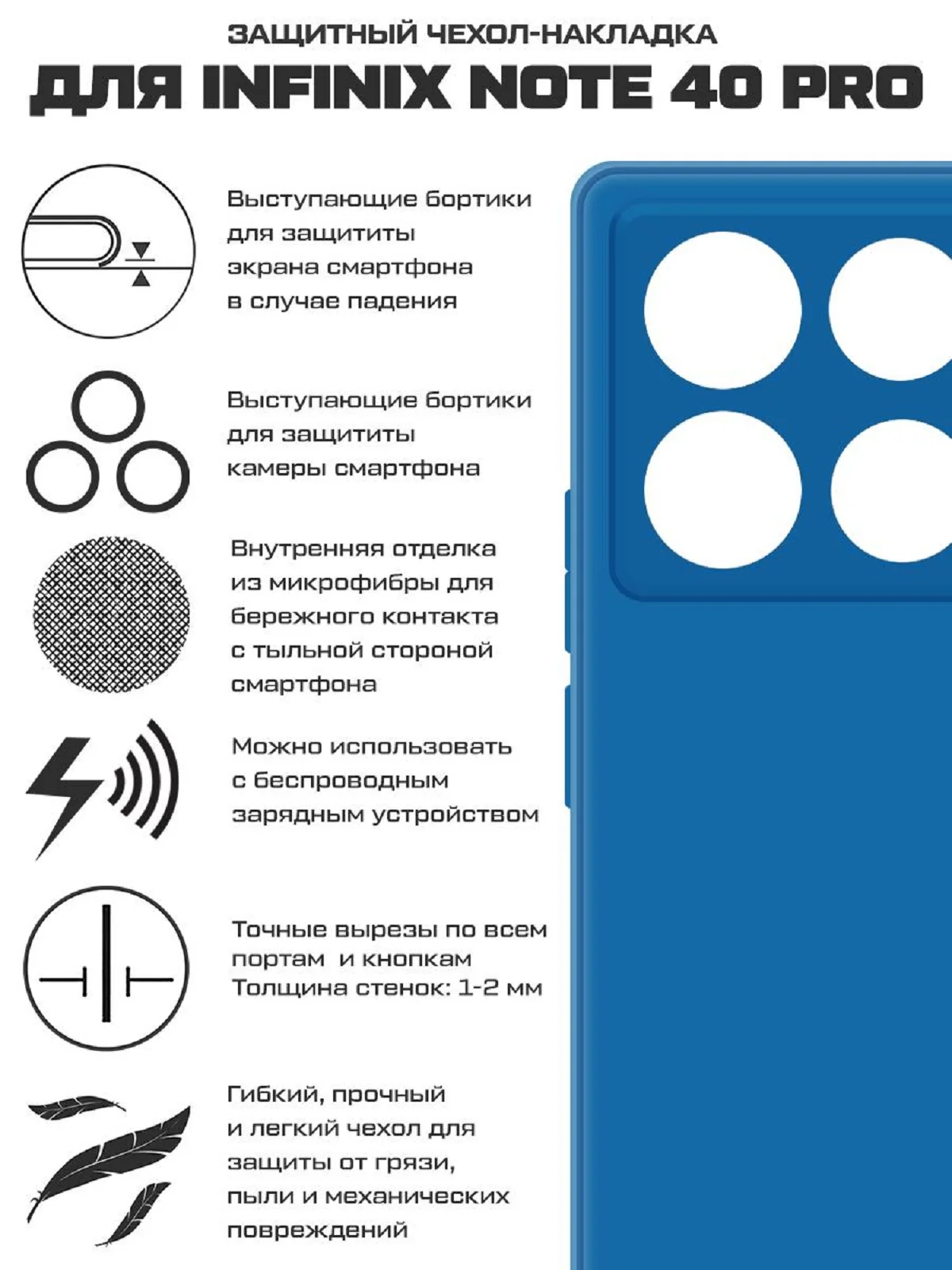 ЗАЩИТНЫЙ ЧЕХОЛ-НАКЛАДКА

ДЛЯ INFINIX NOTE 40 PRO

Выступающие бортики для защититы экрана смартфона в случае падения

Выступающие бортики для защититы камеры смартфона

Внутренняя отделка из микрофибры для бережного контакта с тыльной стороной смартфона

Можно использовать с беспроводным зарядным устройством

Точные вырезы по всем портам и кнопкам
Толщина стенок: 1-2 мм

Гибкий, прочный и легкий чехол для защиты от грязи, пыли и механических повреждений